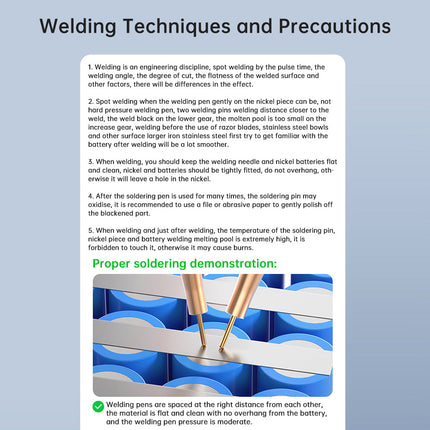 Welding Techniques and Precautions

1. Welding is an engineering discipline, spot welding by the pulse time, the welding angle, the degree of cut, the flatness of the welded surface and other factors, there will be differences in the effect.

2. Spot welding when the welding pen gently on the nickel piece can be, not hard pressure welding pen, two welding pins welding distance closer to the weld, the weld black on the lower gear, the molten pool is too small on the increase gear, welding before the use of razor blades, stainless steel bowls and other surface larger iron stainless steel first try to get familiar with the battery after welding will be a lot smoother.

3. When welding, you should keep the welding needle and nickel batteries flat and clean, nickel and batteries should be tightly fitted, do not overhang, otherwise it will leave a hole in the nickel.

4. After the soldering pen is used for many times, the soldering pin may oxidise, it is recommended to use a file or abrasive paper to gently polish off the blackened part.

5. When welding and just after welding, the temperature of the soldering pin, nickel piece and battery welding melting pool is extremely high, it is forbidden to touch it, otherwise it may cause burns.

Proper soldering demonstration:

Welding pens are spaced at the right distance from each other, the material is flat and clean with no overhang from the battery, and the welding pen pressure is moderate.